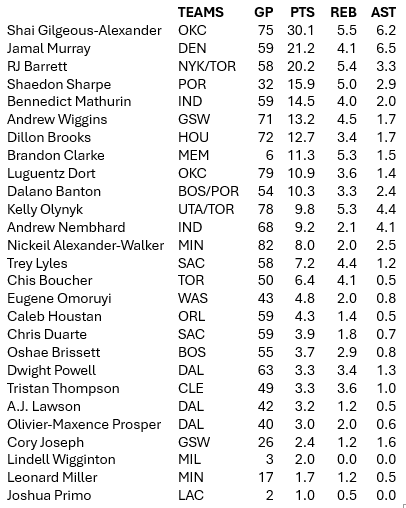 |  | TEAMS | GP | PTS | REB | AST |
|---|---|---|---|---|---|
| Shai Gilgeous-Alexander | OKC | 75 | 30.1 | 5.5 | 6.2 |
| Jamal Murray | DEN | 59 | 21.2 | 4.1 | 6.5 |
| RJ Barrett | NYK/TOR | 58 | 20.2 | 5.4 | 3.3 |
| Shaedon Sharpe | POR | 32 | 15.9 | 5.0 | 2.9 |
| Bennedict Mathurin | IND | 59 | 14.5 | 4.0 | 2.0 |
| Andrew Wiggins | GSW | 71 | 13.2 | 4.5 | 1.7 |
| Dillon Brooks | HOU | 72 | 12.7 | 3.4 | 1.7 |
| Brandon Clarke | MEM | 6 | 11.3 | 5.3 | 1.5 |
| Luguentz Dort | OKC | 79 | 10.9 | 3.6 | 1.4 |
| Dalano Banton | BOS/POR | 54 | 10.3 | 3.3 | 2.4 |
| Kelly Olynyk | UTA/TOR | 78 | 9.8 | 5.3 | 4.4 |
| Andrew Nembhard | IND | 68 | 9.2 | 2.1 | 4.1 |
| Nickeil Alexander-Walker | MIN | 82 | 8.0 | 2.0 | 2.5 |
| Trey Lyles | SAC | 58 | 7.2 | 4.4 | 1.2 |
| Chis Boucher | TOR | 50 | 6.4 | 4.1 | 0.5 |
| Eugene Omoruyi | WAS | 43 | 4.8 | 2.0 | 0.8 |
| Caleb Houstan | ORL | 59 | 4.3 | 1.4 | 0.5 |
| Chris Duarte | SAC | 59 | 3.9 | 1.8 | 0.7 |
| Oshae Brissett | BOS | 55 | 3.7 | 2.9 | 0.8 |
| Dwight Powell | DAL | 63 | 3.3 | 3.4 | 1.3 |
| Tristan Thompson | CLE | 49 | 3.3 | 3.6 | 1.0 |
| A.J. Lawson | DAL | 42 | 3.2 | 1.2 | 0.5 |
| Olivier-Maxence Prosper | DAL | 40 | 3.0 | 2.0 | 0.6 |
| Cory Joseph | GSW | 26 | 2.4 | 1.2 | 1.6 |
| Lindell Wigginton | MIL | 3 | 2.0 | 0.0 | 0.0 |
| Leonard Miller | MIN | 17 | 1.7 | 1.2 | 0.5 |
| Joshua Primo | LAC | 2 | 1.0 | 0.5 | 0.0 |